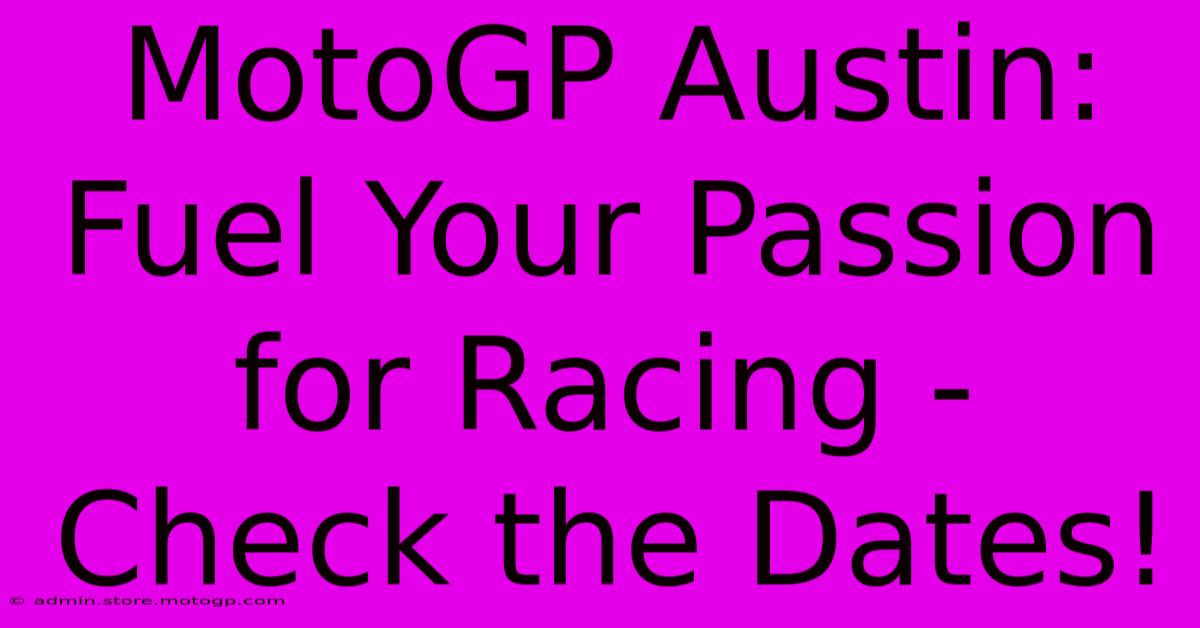 MotoGP Austin: Fuel Your Passion for Racing - Check the Dates!

© admin.store.motogp.com